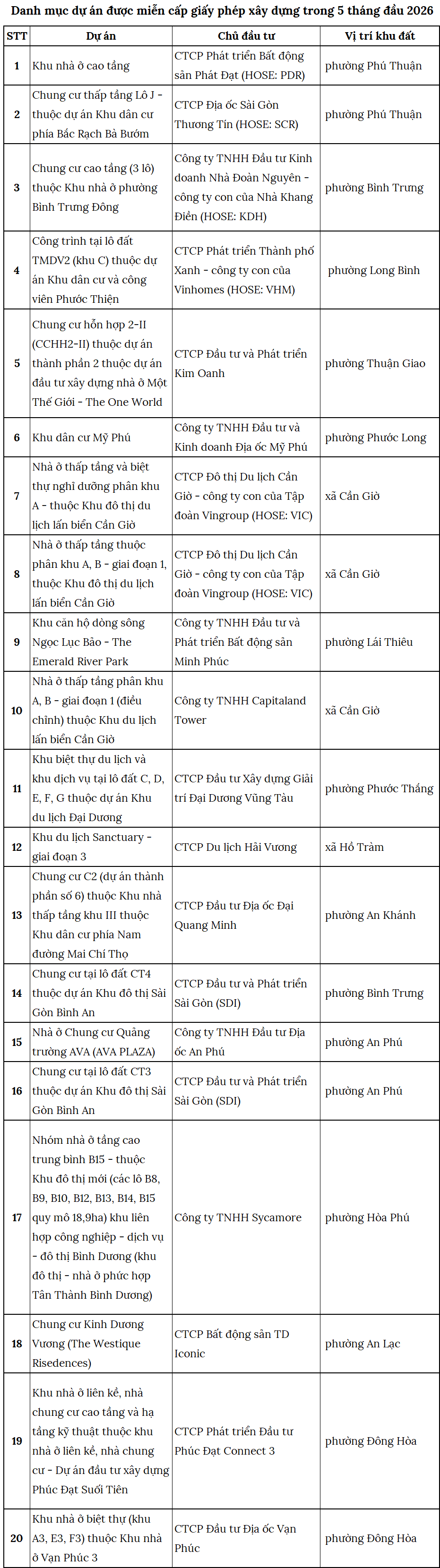 Danh mục dự án được miễn cấp giấy phép xây dựng trong 5 tháng đầu 2026

| STT | Dự án | Chủ đầu tư | Vị trí khu đất |
|---|---|---|---|
| 1 | Khu nhà ở cao tầng | CTCP Phát triển Bất động sản Phát Đạt (HOSE: PDR) | phường Phú Thuận |
| 2 | Chung cư thấp tầng Lô J - thuộc dự án Khu dân cư phía Bắc Rạch Bà Bướm | CTCP Địa ốc Sài Gòn Thương Tín (HOSE: SCR) | phường Phú Thuận |
| 3 | Chung cư cao tầng (3 lô) thuộc Khu nhà ở phường Bình Trưng Đông | Công ty TNHH Đầu tư Kinh doanh Nhà Đoàn Nguyên - công ty con của Nhà Khang Điền (HOSE: KDH) | phường Bình Trưng |
| 4 | Công trình tại lô đất TMDV2 (khu C) thuộc dự án Khu dân cư và công viên Phước Thiện | CTCP Phát triển Thành phố Xanh - công ty con của Vinhomes (HOSE: VHM) | phường Long Bình |
| 5 | Chung cư hỗn hợp 2-II (CCHH2-II) thuộc dự án thành phần 2 thuộc dự án đầu tư xây dựng nhà ở Một Thế Giới - The One World | CTCP Đầu tư và Phát triển Kim Oanh | phường Thuận Giao |
| 6 | Khu dân cư Mỹ Phú | Công ty TNHH Đầu tư và Kinh doanh Địa ốc Mỹ Phú | phường Phước Long |
| 7 | Nhà ở thấp tầng và biệt thự nghỉ dưỡng phân khu A - thuộc Khu đô thị du lịch lấn biển Cần Giờ | CTCP Đô thị Du lịch Cần Giờ - công ty con của Tập đoàn Vingroup (HOSE: VIC) | xã Cần Giờ |
| 8 | Nhà ở thấp tầng thuộc phân khu A, B - giai đoạn 1, thuộc Khu đô thị du lịch lấn biển Cần Giờ | CTCP Đô thị Du lịch Cần Giờ - công ty con của Tập đoàn Vingroup (HOSE: VIC) | xã Cần Giờ |
| 9 | Khu căn hộ dòng sông Ngọc Lục Bảo - The Emerald River Park | Công ty TNHH Đầu tư và Phát triển Bất động sản Minh Phúc | phường Lái Thiêu |
| 10 | Nhà ở thấp tầng phân khu A, B - giai đoạn 1 (điều chỉnh) thuộc Khu du lịch lấn biển Cần Giờ | Công ty TNHH Capitaland Tower | xã Cần Giờ |
| 11 | Khu biệt thự du lịch và khu dịch vụ tại lô đất C, D, E, F, G thuộc dự án Khu du lịch Đại Dương | CTCP Đầu tư Xây dựng Giải trí Đại Dương Vũng Tàu | phường Phước Thắng |
| 12 | Khu du lịch Sanctuary - giai đoạn 3 | CTCP Du lịch Hải Vương | xã Hồ Tràm |
| 13 | Chung cư C2 (dự án thành phần số 6) thuộc Khu nhà thấp tầng khu III thuộc Khu dân cư phía Nam đường Mai Chí Thọ | CTCP Đầu tư Địa ốc Đại Quang Minh | phường An Khánh |
| 14 | Chung cư tại lô đất CT4 thuộc dự án Khu đô thị Sài Gòn Bình An | CTCP Đầu tư và Phát triển Sài Gòn (SDI) | phường Bình Trưng |
| 15 | Nhà ở Chung cư Quảng trường AVA (AVA PLAZA) | Công ty TNHH Đầu tư Địa ốc An Phú | phường An Phú |
| 16 | Chung cư tại lô đất CT3 thuộc dự án Khu đô thị Sài Gòn Bình An | CTCP Đầu tư và Phát triển Sài Gòn (SDI) | phường An Phú |
| 17 | Nhóm nhà ở tầng cao trung bình B15 - thuộc Khu đô thị mới (các lô B8, B9, B10, B12, B13, B14, B15 quy mô 18,9ha) khu liên hợp công nghiệp - dịch vụ - đô thị Bình Dương (khu đô thị - nhà ở phức hợp Tân Thành Bình Dương) | Công ty TNHH Sycamore | phường Hòa Phú |
| 18 | Chung cư Kinh Dương Vương (The Westique Risedences) | CTCP Bất động sản TD Iconic | phường An Lạc |
| 19 | Khu nhà ở liên kế, nhà chung cư cao tầng và hạ tầng kỹ thuật thuộc khu nhà ở liên kế, nhà chung cư - Dự án đầu tư xây dựng Phúc Đạt Suối Tiên | CTCP Phát triển Đầu tư Phúc Đạt Connect 3 | phường Đông Hòa |
| 20 | Khu nhà ở biệt thự (khu A3, E3, F3) thuộc Khu nhà ở Vạn Phúc 3 | CTCP Đầu tư Địa ốc Vạn Phúc | phường Đông Hòa |